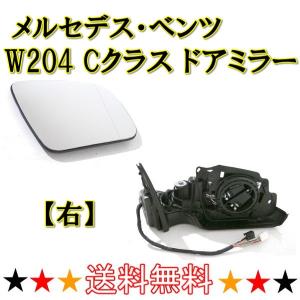 メルセデス・ベンツ
W204 Cクラス ドアミラー

【右】

★★★送料無料★★★